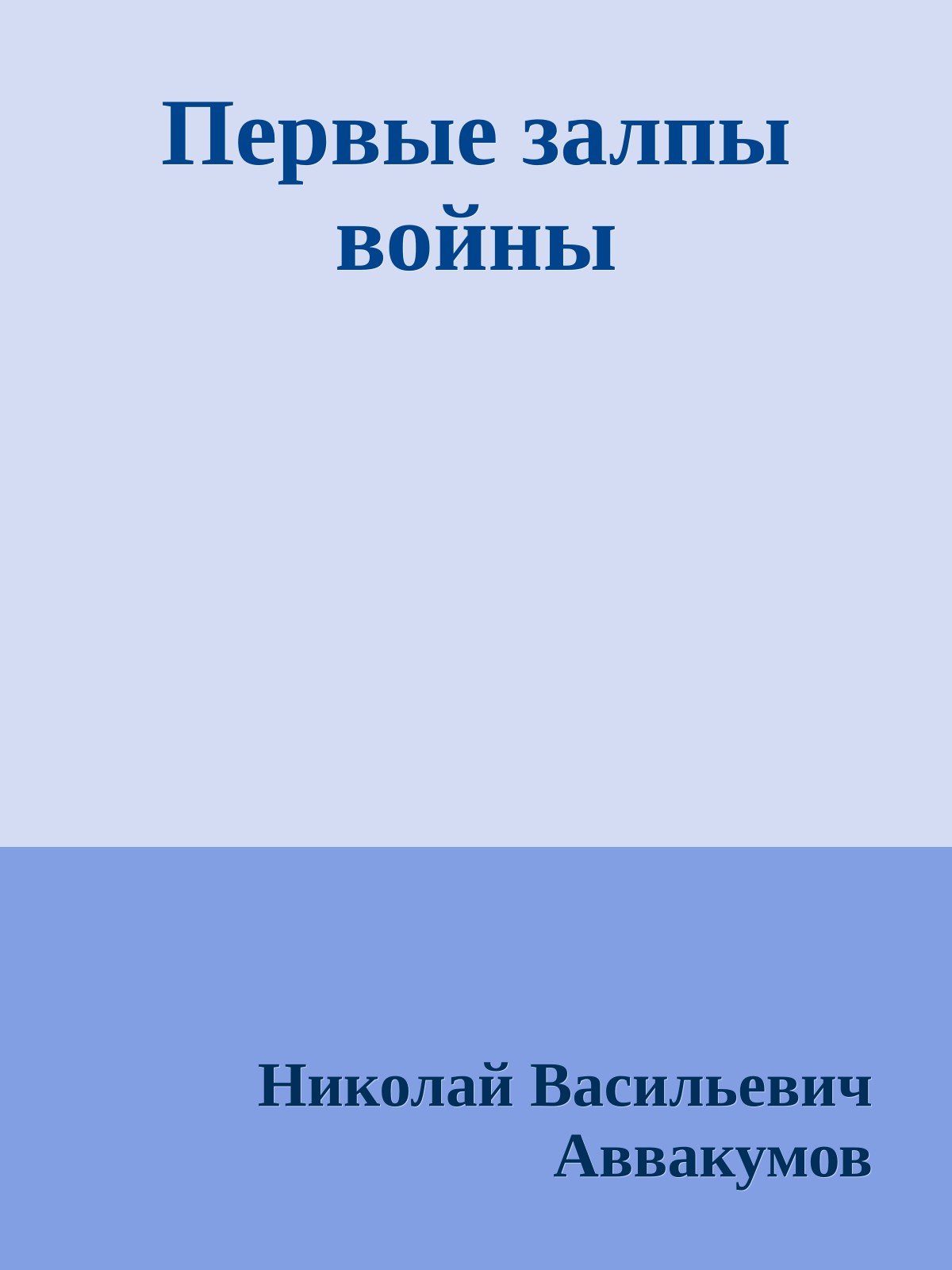 Первые залпы войны

Николай Васильевич Аввакумов